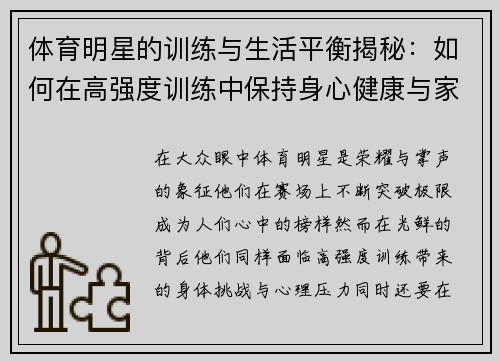 体育明星的训练与生活平衡揭秘：如何在高强度训练中保持身心健康与家

在大众眼中体育明星是荣耀与掌声的象征他们在赛场上不断突破极限成为人们心中的榜样然而在光鲜的背后他们同样面临高强度训练带来的身体挑战与心理压力同时还要在